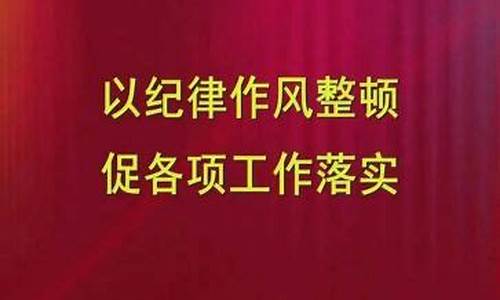 以纪律作风整顿
促各项工作落实